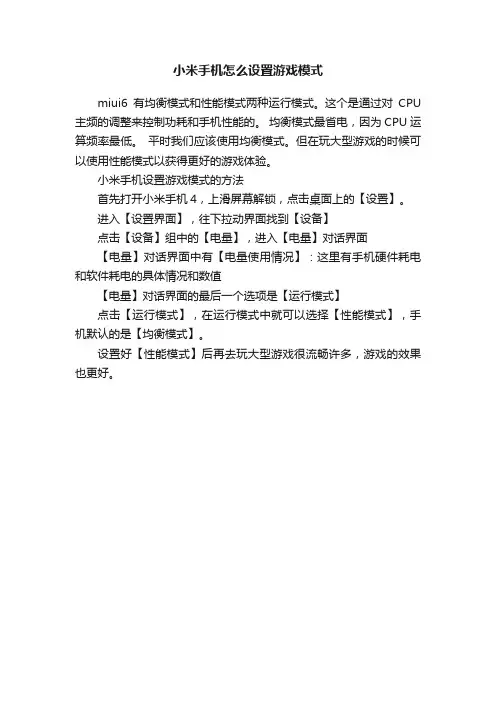 小米手机怎么设置游戏模式

miui6 有均衡模式和性能模式两种运行模式。这个是通过对 CPU 主频的调整来控制功耗和手机性能的。 均衡模式最省电，因为 CPU 运算频率最低。 平时我们应该使用均衡模式。但在玩大型游戏的时候可以使用性能模式以获得更好的游戏体验。

小米手机设置游戏模式的方法

首先打开小米手机 4，上滑屏幕解锁，点击桌面上的【设置】。

进入【设置界面】，往下拉动界面找到【设备】

点击【设备】组中的【电量】，进入【电量】对话界面

【电量】对话界面中有【电量使用情况】：这里有手机硬件耗电和软件耗电的具体情况和数值

【电量】对话界面的最后一个选项是【运行模式】

点击【运行模式】，在运行模式中就可以选择【性能模式】，手机默认的是【均衡模式】。

设置好【性能模式】后再去玩大型游戏很流畅许多，游戏的效果也更好。